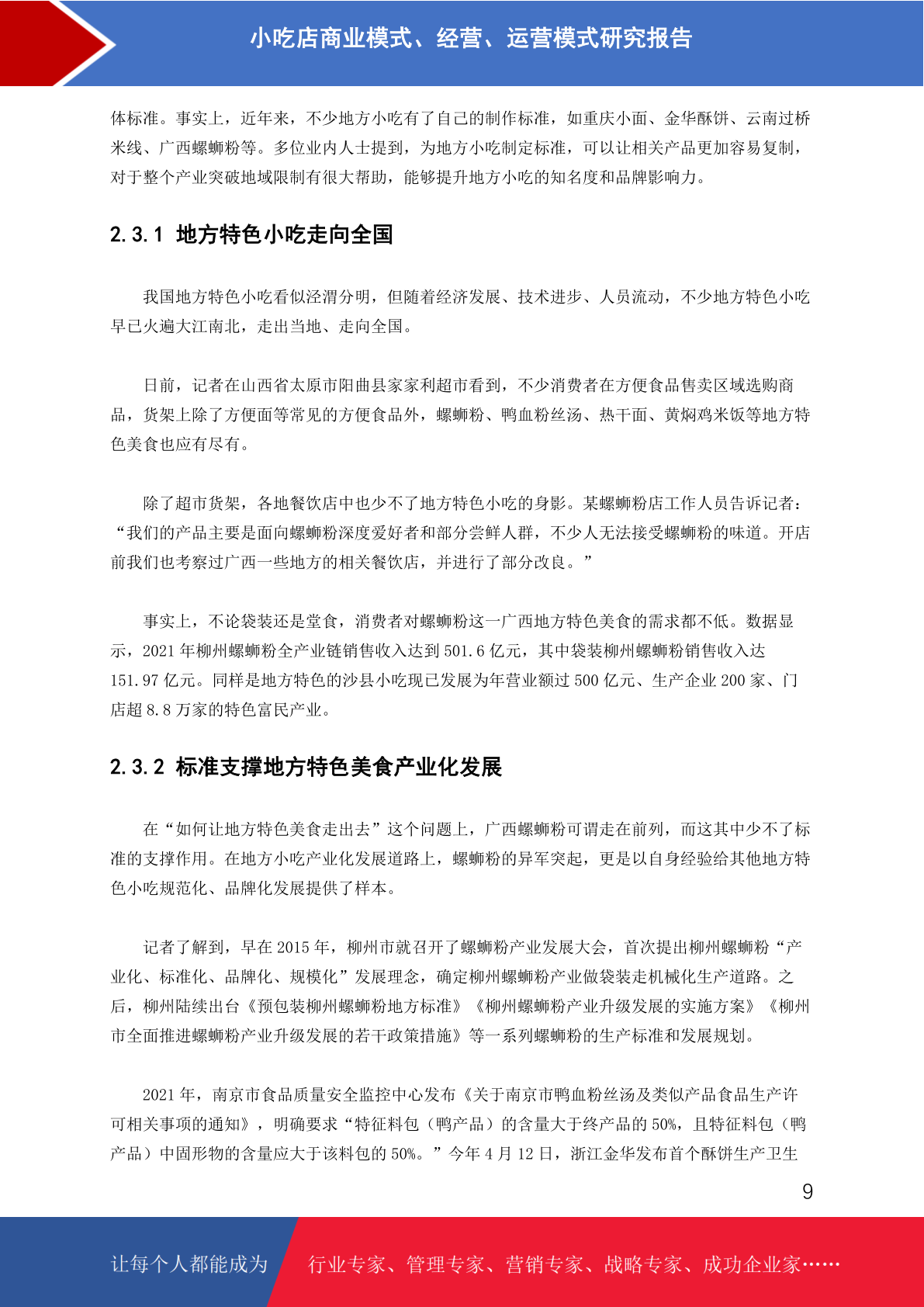 小吃店商业模式、经营、运营模式研究报告

体标准。事实上，近年来，不少地方小吃有了自己的制作标准，如重庆小面、金华酥饼、云南过桥米线、广西螺蛳粉等。多位业内人士提到，为地方小吃制定标准，可以让相关产品更加容易复制，对于整个产业突破地域限制有很大帮助，能够提升地方小吃的知名度和品牌影响力。

2.3.1 地方特色小吃走向全国

我国地方特色小吃看似泾渭分明，但随着经济发展、技术进步、人员流动，不少地方特色小吃早已火遍大江南北，走出当地、走向全国。

日前，记者在山西省太原市阳曲县家家利超市看到，不少消费者在方便食品售卖区域选购商品，货架上除了方便面等常见的方便食品外，螺蛳粉、鸭血粉丝汤、热干面、黄焖鸡米饭等地方特色美食也应有尽有。

除了超市货架，各地餐饮店中也少不了地方特色小吃的身影。某螺蛳粉店工作人员告诉记者：“我们的产品主要是面向螺蛳粉深度爱好者和部分尝鲜人群，不少人无法接受螺蛳粉的味道。开店前我们也考察过广西一些地方的相关餐饮店，并进行了部分改良。”

事实上，不论袋装还是堂食，消费者对螺蛳粉这一广西地方特色美食的需求都不低。数据显示，2021 年柳州螺蛳粉全产业链销售收入达到 501.6 亿元，其中袋装柳州螺蛳粉销售收入达 151.97 亿元。同样是地方特色的沙县小吃现已发展为年营业额过 500 亿元、生产企业 200 家、门店超 8.8 万家的特色富民产业。

2.3.2 标准支撑地方特色美食产业化发展

在“如何让地方特色美食走出去”这个问题上，广西螺蛳粉可谓走在前列，而这其中少不了标准的支撑作用。在地方小吃产业化发展道路上，螺蛳粉的异军突起，更是以自身经验给其他地方特色小吃规范化、品牌化发展提供了样本。

记者了解到，早在 2015 年，柳州市就召开了螺蛳粉产业发展大会，首次提出柳州螺蛳粉“产业化、标准化、品牌化、规模化”发展理念，确定柳州螺蛳粉产业做袋装走机械化生产道路。之后，柳州陆续出台《预包装柳州螺蛳粉地方标准》《柳州螺蛳粉产业升级发展的实施方案》《柳州市全面推进螺蛳粉产业升级发展的若干政策措施》等一系列螺蛳粉的生产标准和发展规划。

2021 年，南京市食品质量安全监控中心发布《关于南京市鸭血粉丝汤及类似产品食品生产许可相关事项的通知》，明确要求“特征料包（鸭产品）的含量大于终产品的 50%，且特征料包（鸭产品）中固形物的含量应大于该料包的 50%。”今年 4 月 12 日，浙江金华发布首个酥饼生产卫生

9

让每个人都能成为 行业专家、管理专家、营销专家、战略专家、成功企业家……